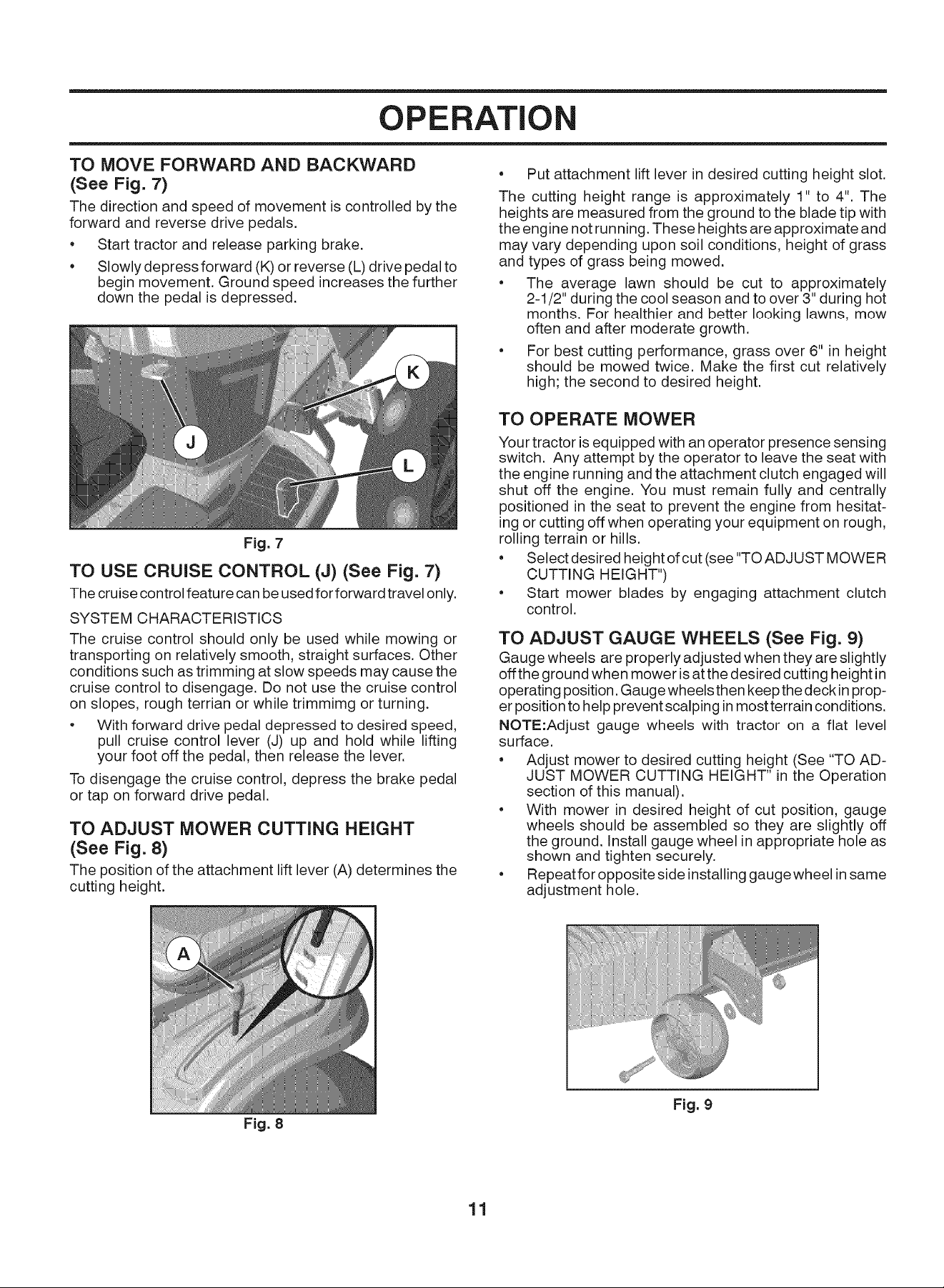 OPERATION

TO MOVE FORWARD AND BACKWARD
(See Fig. 7)

The direction and speed of movement is controlled by the forward and reverse drive pedals.

• Start tractor and release parking brake.
• Slowly depress forward (K) or reverse (L) drive pedal to begin movement. Ground speed increases the further down the pedal is depressed.

K

J

L

Fig. 7

TO USE CRUISE CONTROL (J) (See Fig. 7)

The cruise control feature can be used for forward travel only.

SYSTEM CHARACTERISTICS

The cruise control should only be used while mowing or transporting on relatively smooth, straight surfaces. Other conditions such as trimming at slow speeds may cause the cruise control to disengage. Do not use the cruise control on slopes, rough terrian or while trimmimg or turning.

• With forward drive pedal depressed to desired speed, pull cruise control lever (J) up and hold while lifting your foot off the pedal, then release the lever.

To disengage the cruise control, depress the brake pedal or tap on forward drive pedal.

TO ADJUST MOWER CUTTING HEIGHT
(See Fig. 8)

The position of the attachment lift lever (A) determines the cutting height.

A

Fig. 8

• Put attachment lift lever in desired cutting height slot.

The cutting height range is approximately 1" to 4". The heights are measured from the ground to the blade tip with the engine not running. These heights are approximate and may vary depending upon soil conditions, height of grass and types of grass being mowed.

• The average lawn should be cut to approximately 2-1/2" during the cool season and to over 3" during hot months. For healthier and better looking lawns, mow often and after moderate growth.
• For best cutting performance, grass over 6" in height should be mowed twice. Make the first cut relatively high; the second to desired height.

TO OPERATE MOWER

Your tractor is equipped with an operator presence sensing switch. Any attempt by the operator to leave the seat with the engine running and the attachment clutch engaged will shut off the engine. You must remain fully and centrally positioned in the seat to prevent the engine from hesitating or cutting off when operating your equipment on rough, rolling terrain or hills.

• Select desired height of cut (see "TO ADJUST MOWER CUTTING HEIGHT")
• Start mower blades by engaging attachment clutch control.

TO ADJUST GAUGE WHEELS (See Fig. 9)

Gauge wheels are properly adjusted when they are slightly off the ground when mower is at the desired cutting height in operating position. Gauge wheels then keep the deck in proper position to help prevent scalping in most terrain conditions.

NOTE:Adjust gauge wheels with tractor on a flat level surface.

• Adjust mower to desired cutting height (See "TO ADJUST MOWER CUTTING HEIGHT" in the Operation section of this manual).
• With mower in desired height of cut position, gauge wheels should be assembled so they are slightly off the ground. Install gauge wheel in appropriate hole as shown and tighten securely.
• Repeat for opposite side installing gauge wheel in same adjustment hole.

Fig. 9

11